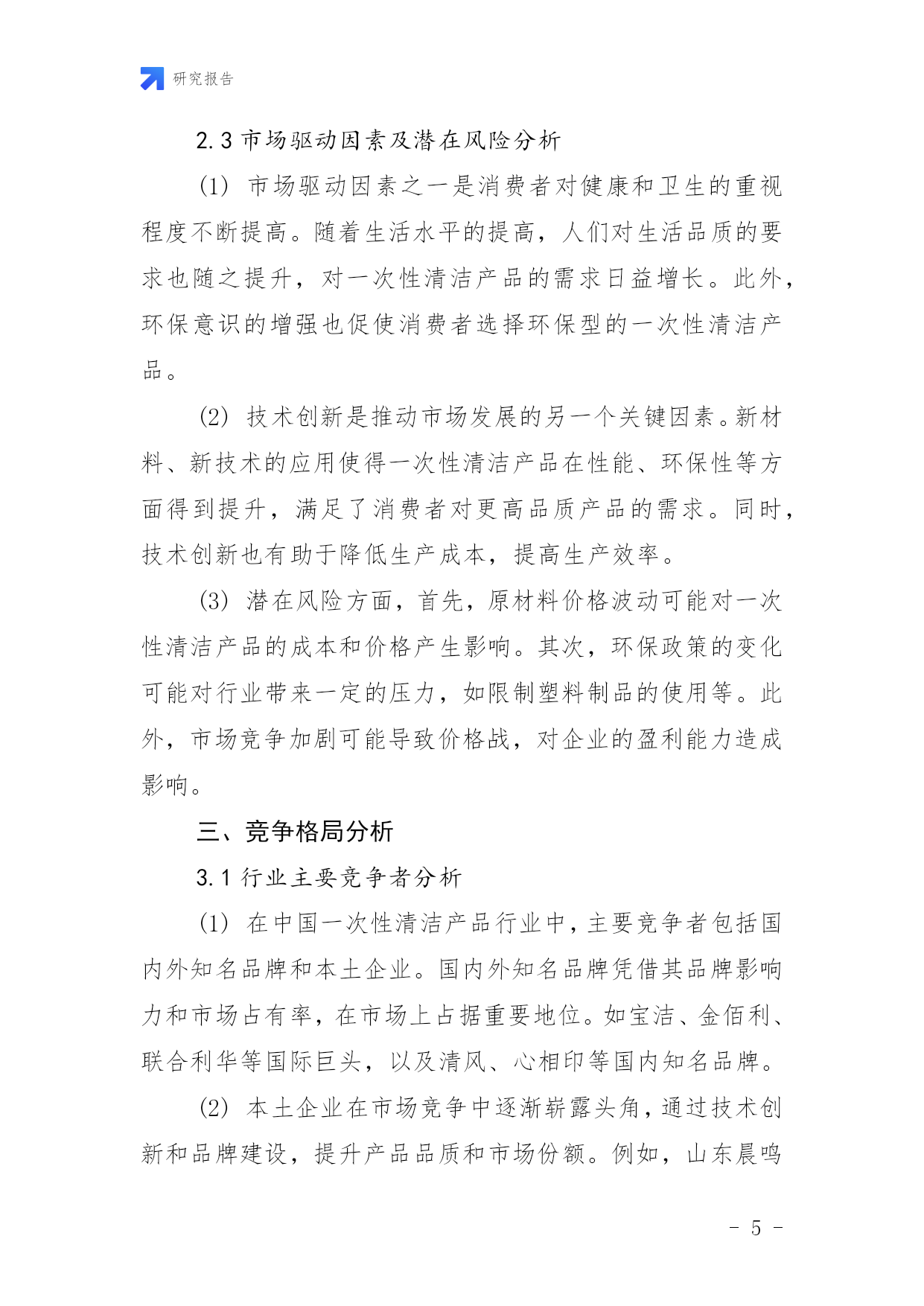 研究报告

2.3 市场驱动因素及潜在风险分析

(1) 市场驱动因素之一是消费者对健康和卫生的重视程度不断提高。随着生活水平的提高，人们对生活品质的要求也随之提升，对一次性清洁产品的需求日益增长。此外，环保意识的增强也促使消费者选择环保型的一次性清洁产品。

(2) 技术创新是推动市场发展的另一个关键因素。新材料、新技术的应用使得一次性清洁产品在性能、环保性等方面得到提升，满足了消费者对更高品质产品的需求。同时，技术创新也有助于降低生产成本，提高生产效率。

(3) 潜在风险方面，首先，原材料价格波动可能对一次性清洁产品的成本和价格产生影响。其次，环保政策的变化可能对行业带来一定的压力，如限制塑料制品的使用等。此外，市场竞争加剧可能导致价格战，对企业的盈利能力造成影响。

三、竞争格局分析

3.1 行业主要竞争者分析

(1) 在中国一次性清洁产品行业中，主要竞争者包括国内外知名品牌和本土企业。国内外知名品牌凭借其品牌影响力和市场占有率，在市场上占据重要地位。如宝洁、金佰利、联合利华等国际巨头，以及清风、心相印等国内知名品牌。

(2) 本土企业在市场竞争中逐渐崭露头角，通过技术创新和品牌建设，提升产品品质和市场份额。例如，山东晨鸣

- 5 -